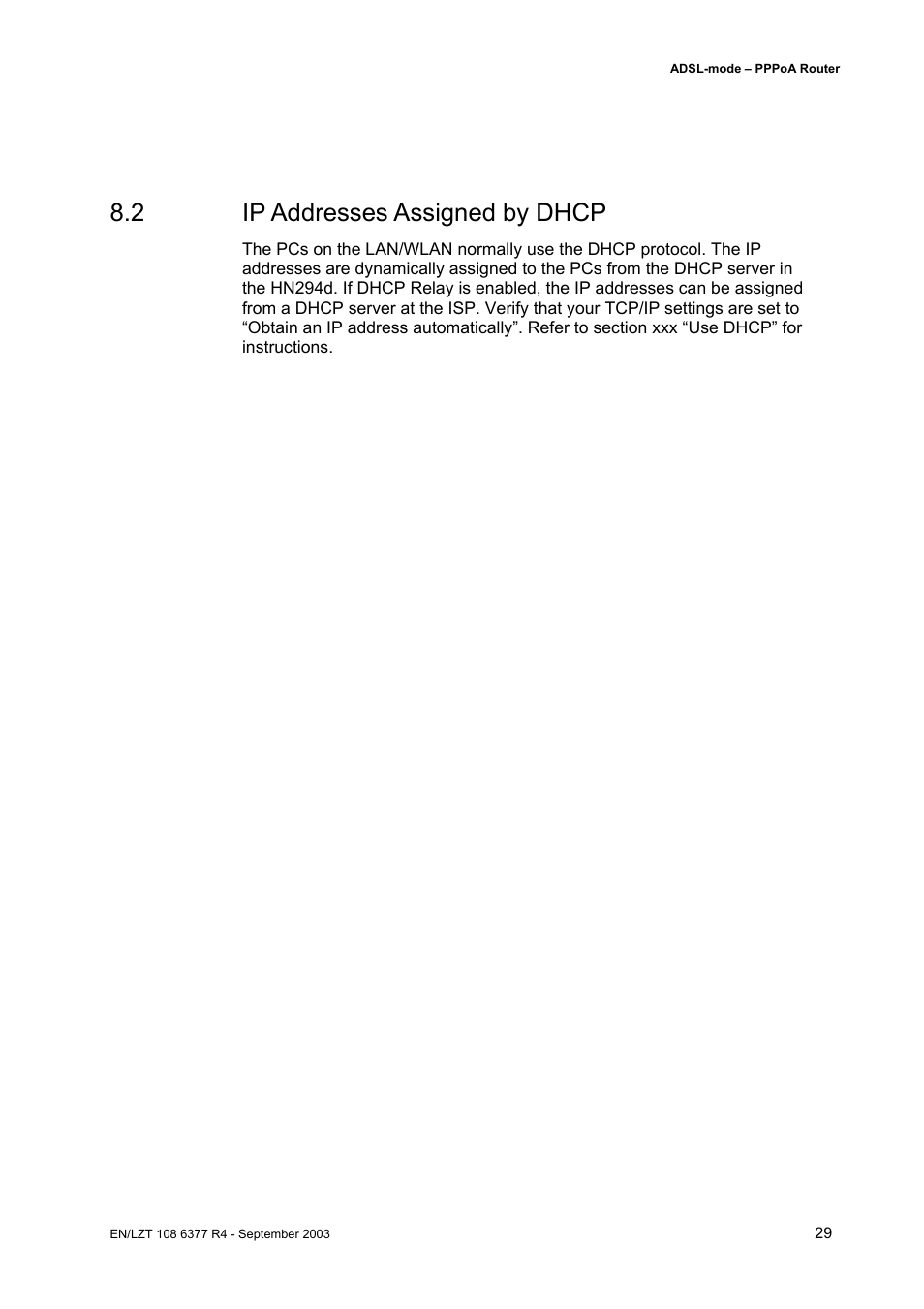 ADSL-mode – PPPoA Router

8.2 IP Addresses Assigned by DHCP

The PCs on the LAN/WLAN normally use the DHCP protocol. The IP addresses are dynamically assigned to the PCs from the DHCP server in the HN294d. If DHCP Relay is enabled, the IP addresses can be assigned from a DHCP server at the ISP. Verify that your TCP/IP settings are set to “Obtain an IP address automatically”. Refer to section xxx “Use DHCP” for instructions.

EN/LZT 108 6377 R4 - September 2003

29